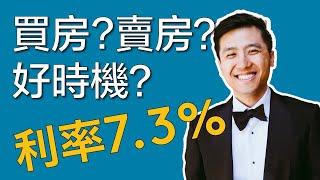 買房？賣房？
好時機？
利率7.3%